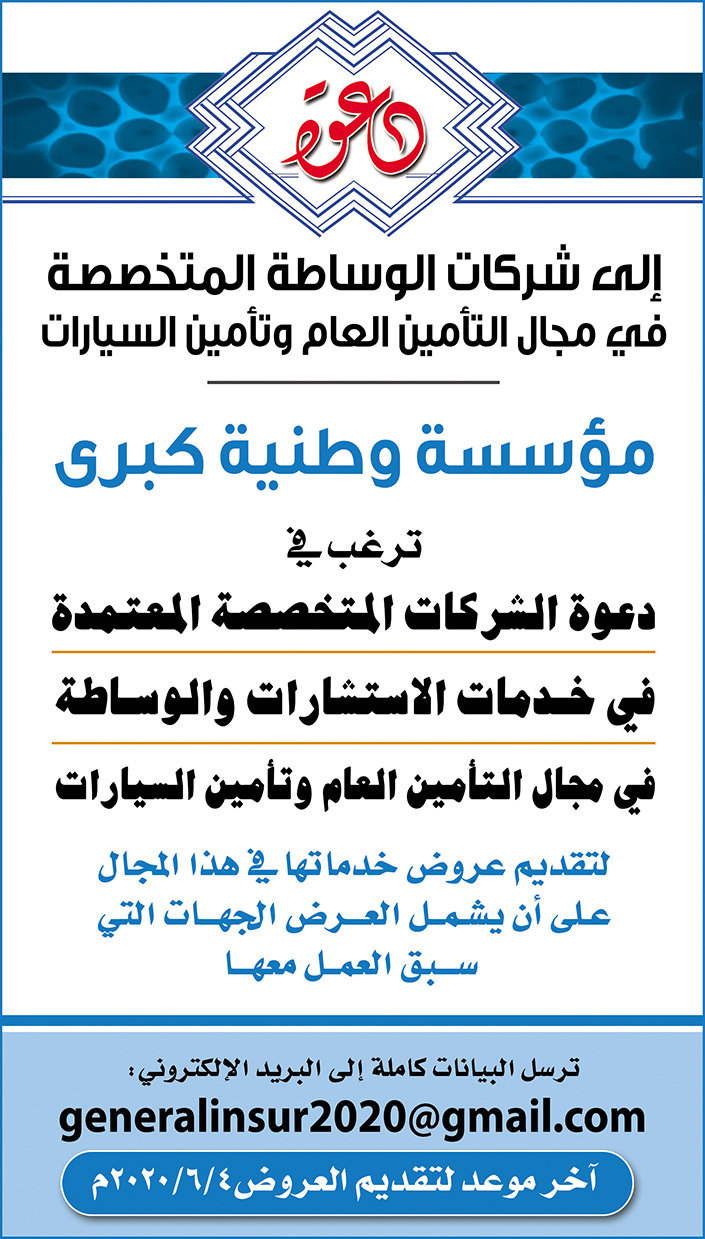 دعوة

إلى شركات الوساطة المتخصصة
في مجال التأمين العام وتأمين السيارات

مؤسسة وطنية كبرى

ترغب في

دعوة الشركات المتخصصة المعتمدة
في خدمات الاستشارات والوساطة
في مجال التأمين العام وتأمين السيارات

لتقديم عروض خدماتها في هذا المجال
على أن يشمل العرض الجهات التي
سبق العمل معها

ترسل البيانات كاملة إلى البريد الإلكتروني:
generalinsur2020@gmail.com

آخر موعد لتقديم العروض ٢٠٢٠/٦/٤م